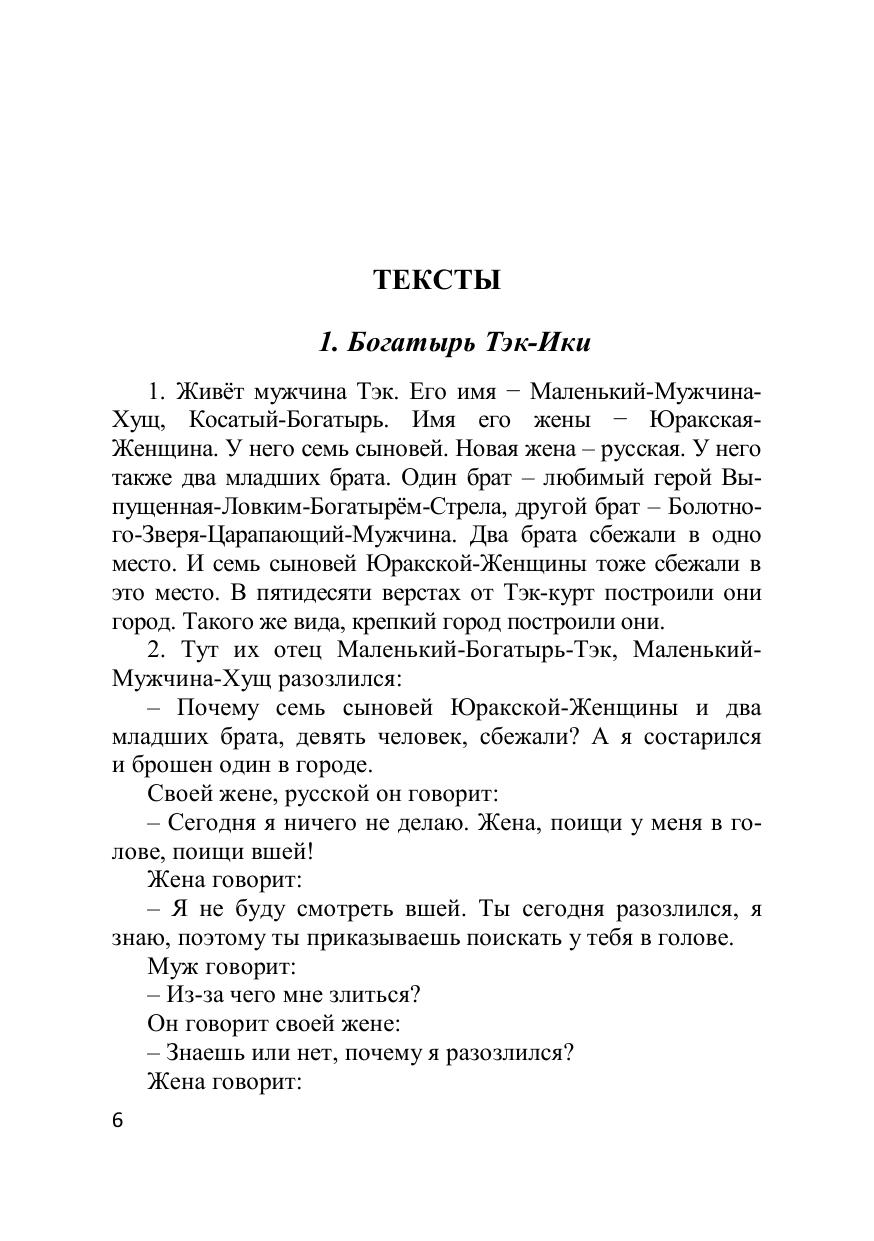 ТЕКСТЫ

1. Богатырь Тэк-Ики

1. Живёт мужчина Тэк. Его имя − Маленький-Мужчина-Хущ, Косатый-Богатырь. Имя его жены − Юракская-Женщина. У него семь сыновей. Новая жена – русская. У него также два младших брата. Один брат – любимый герой Выпущенная-Ловким-Богатырём-Стрела, другой брат – Болотного-Зверя-Царапающий-Мужчина. Два брата сбежали в одно место. И семь сыновей Юракской-Женщины тоже сбежали в это место. В пятидесяти верстах от Тэк-курт построили они город. Такого же вида, крепкий город построили они.

2. Тут их отец Маленький-Богатырь-Тэк, Маленький-Мужчина-Хущ разозлился:

– Почему семь сыновей Юракской-Женщины и два младших брата, девять человек, сбежали? А я состарился и брошен один в городе.

Своей жене, русской он говорит:

– Сегодня я ничего не делаю. Жена, поищи у меня в голове, поищи вшей!

Жена говорит:

– Я не буду смотреть вшей. Ты сегодня разозлился, я знаю, поэтому ты приказываешь поискать у тебя в голове.

Муж говорит:

– Из-за чего мне злиться?

Он говорит своей жене:

– Знаешь или нет, почему я разозлился?

Жена говорит:

6